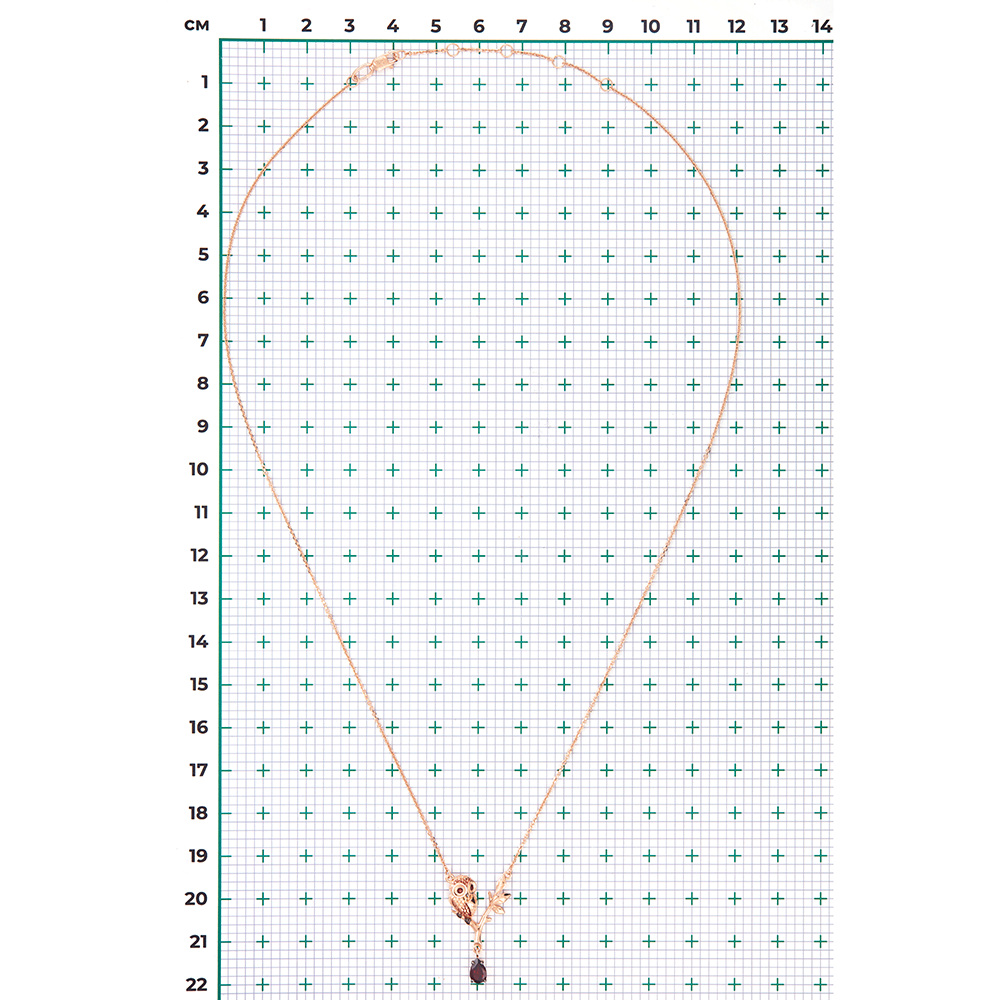 см 1 2 3 4 5 6 7 8 9 10 11 12 13 14

1
2
3
4
5
6
7
8
9
10
11
12
13
14
15
16
17
18
19
20
21
22